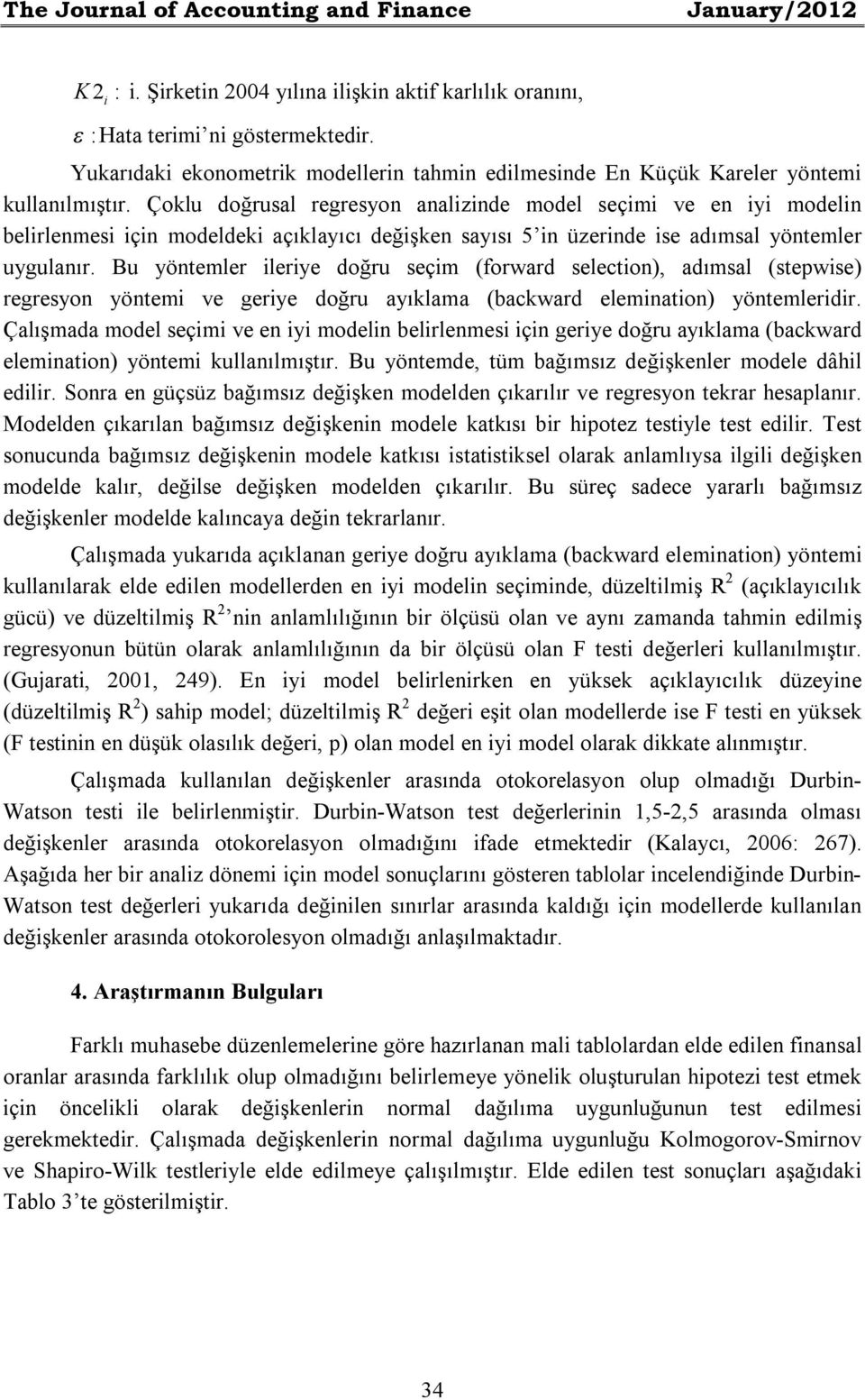 The Journal of Accounting and Finance January/2012

$K2_i$ : i. Şirketin 2004 yılına ilişkin aktif karlılık oranını,

$\varepsilon$ : Hata terimi'ni göstermektedir.

Yukarıdaki ekonometrik modellerin tahmin edilmesinde En Küçük Kareler yöntemi kullanılmıştır. Çoklu doğrusal regresyon analizinde model seçimi ve en iyi modelin belirlenmesi için modeldeki açıklayıcı değişken sayısı 5'in üzerinde ise adımsal yöntemler uygulanır. Bu yöntemler ileriye doğru seçim (forward selection), adımsal (stepwise) regresyon yöntemi ve geriye doğru ayıklama (backward elemination) yöntemleridir. Çalışmada model seçimi ve en iyi modelin belirlenmesi için geriye doğru ayıklama (backward elemination) yöntemi kullanılmıştır. Bu yöntemde, tüm bağımsız değişkenler modele dâhil edilir. Sonra en güçsüz bağımsız değişken modelden çıkarılır ve regresyon tekrar hesaplanır. Modelden çıkarılan bağımsız değişkenin modele katkısı bir hipotez testiyle test edilir. Test sonucunda bağımsız değişkenin modele katkısı istatistiksel olarak anlamlıysa ilgili değişken modelde kalır, değilse değişken modelden çıkarılır. Bu süreç sadece yararlı bağımsız değişkenler modelde kalıncaya değin tekrarlanır.

Çalışmada yukarıda açıklanan geriye doğru ayıklama (backward elemination) yöntemi kullanılarak elde edilen modellerden en iyi modelin seçiminde, düzeltilmiş $R^2$ (açıklayıcılık gücü) ve düzeltilmiş $R^2$'nin anlamlılığının bir ölçüsü olan ve aynı zamanda tahmin edilmiş regresyonun bütün olarak anlamlılığının da bir ölçüsü olan F testi değerleri kullanılmıştır. (Gujarati, 2001, 249). En iyi model belirlenirken en yüksek açıklayıcılık düzeyine (düzeltilmiş $R^2$) sahip model; düzeltilmiş $R^2$ değeri eşit olan modellerde ise F testi en yüksek (F testinin en düşük olasılık değeri, p) olan model en iyi model olarak dikkate alınmıştır.

Çalışmada kullanılan değişkenler arasında otokorelasyon olup olmadığı Durbin-Watson testi ile belirlenmiştir. Durbin-Watson test değerlerinin 1,5-2,5 arasında olması değişkenler arasında otokorelasyon olmadığını ifade etmektedir (Kalaycı, 2006: 267). Aşağıda her bir analiz dönemi için model sonuçlarını gösteren tablolar incelendiğinde Durbin-Watson test değerleri yukarıda değinilen sınırlar arasında kaldığı için modellerde kullanılan değişkenler arasında otokorolesyon olmadığı anlaşılmaktadır.

4. Araştırmanın Bulguları

Farklı muhasebe düzenlemelerine göre hazırlanan mali tablolardan elde edilen finansal oranlar arasında farklılık olup olmadığını belirlemeye yönelik oluşturulan hipotezi test etmek için öncelikli olarak değişkenlerin normal dağılıma uygunluğunun test edilmesi gerekmektedir. Çalışmada değişkenlerin normal dağılıma uygunluğu Kolmogorov-Smirnov ve Shapiro-Wilk testleriyle elde edilmeye çalışılmıştır. Elde edilen test sonuçları aşağıdaki Tablo 3'te gösterilmiştir.

34